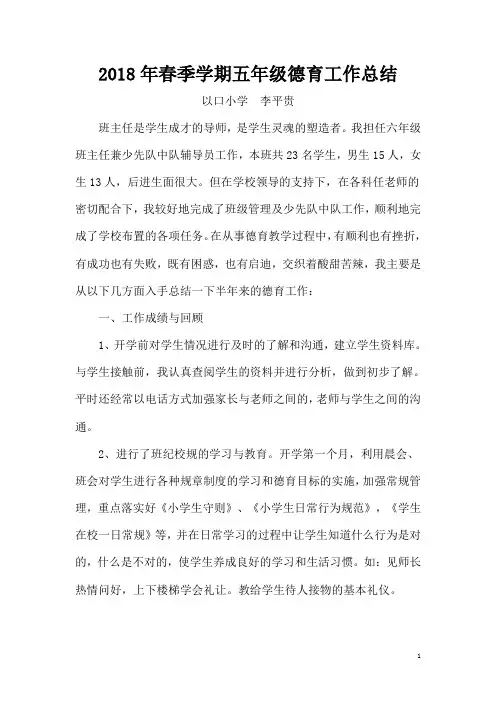 2018 年春季学期五年级德育工作总结

以口小学　李平贵

班主任是学生成才的导师，是学生灵魂的塑造者。我担任六年级班主任兼少先队中队辅导员工作，本班共 23 名学生，男生 15 人，女生 13 人，后进生面很大。但在学校领导的支持下，在各科任老师的密切配合下，我较好地完成了班级管理及少先队中队工作，顺利地完成了学校布置的各项任务。在从事德育教学过程中，有顺利也有挫折，有成功也有失败，既有困惑，也有启迪，交织着酸甜苦辣，我主要是从以下几方面入手总结一下半年来的德育工作：

一、工作成绩与回顾

1、开学前对学生情况进行及时的了解和沟通，建立学生资料库。与学生接触前，我认真查阅学生的资料并进行分析，做到初步了解。平时还经常以电话方式加强家长与老师之间的，老师与学生之间的沟通。

2、进行了班纪校规的学习与教育。开学第一个月，利用晨会、班会对学生进行各种规章制度的学习和德育目标的实施，加强常规管理，重点落实好《小学生守则》、《小学生日常行为规范》，《学生在校一日常规》等，并在日常学习的过程中让学生知道什么行为是对的，什么是不对的，使学生养成良好的学习和生活习惯。如：见师长热情问好，上下楼梯学会礼让。教给学生待人接物的基本礼仪。

1